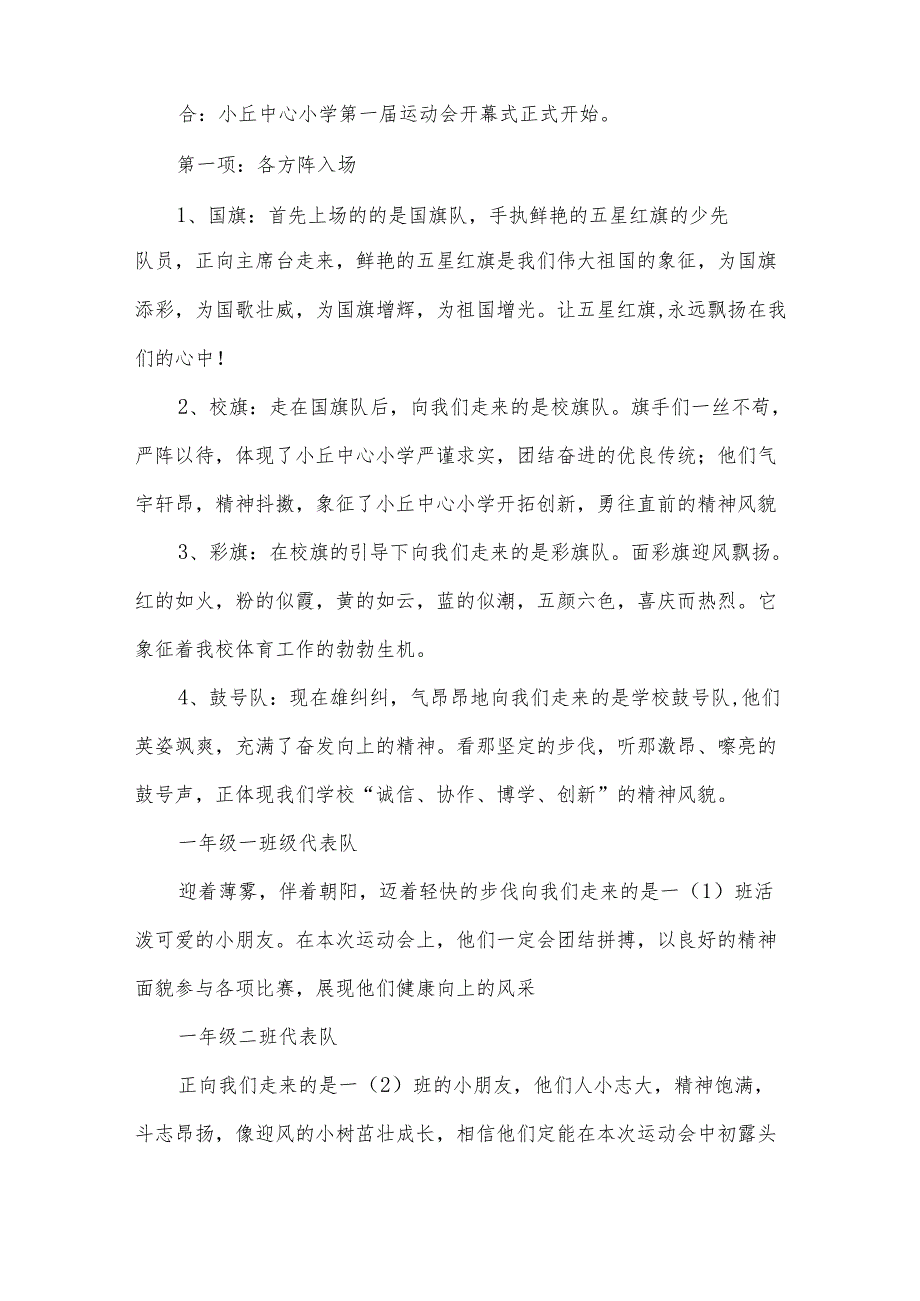 合：小丘中心小学第一届运动会开幕式正式开始。

第一项：各方阵入场

1、国旗：首先上场的的是国旗队，手执鲜艳的五星红旗的少先队员，正向主席台走来，鲜艳的五星红旗是我们伟大祖国的象征，为国旗添彩，为国歌壮威，为国旗增辉，为祖国增光。让五星红旗,永远飘扬在我们的心中！

2、校旗：走在国旗队后，向我们走来的是校旗队。旗手们一丝不苟，严阵以待，体现了小丘中心小学严谨求实，团结奋进的优良传统；他们气宇轩昂，精神抖擞，象征了小丘中心小学开拓创新，勇往直前的精神风貌

3、彩旗：在校旗的引导下向我们走来的是彩旗队。面彩旗迎风飘扬。红的如火，粉的似霞，黄的如云，蓝的似潮，五颜六色，喜庆而热烈。它象征着我校体育工作的勃勃生机。

4、鼓号队：现在雄纠纠，气昂昂地向我们走来的是学校鼓号队,他们英姿飒爽，充满了奋发向上的精神。看那坚定的步伐，听那激昂、嘹亮的鼓号声，正体现我们学校“诚信、协作、博学、创新”的精神风貌。

一年级一班级代表队

迎着薄雾，伴着朝阳，迈着轻快的步伐向我们走来的是一（1）班活泼可爱的小朋友。在本次运动会上，他们一定会团结拼搏，以良好的精神面貌参与各项比赛，展现他们健康向上的风采

一年级二班代表队

正向我们走来的是一（2）班的小朋友，他们人小志大，精神饱满，斗志昂扬，像迎风的小树苗壮成长，相信他们定能在本次运动会中初露头